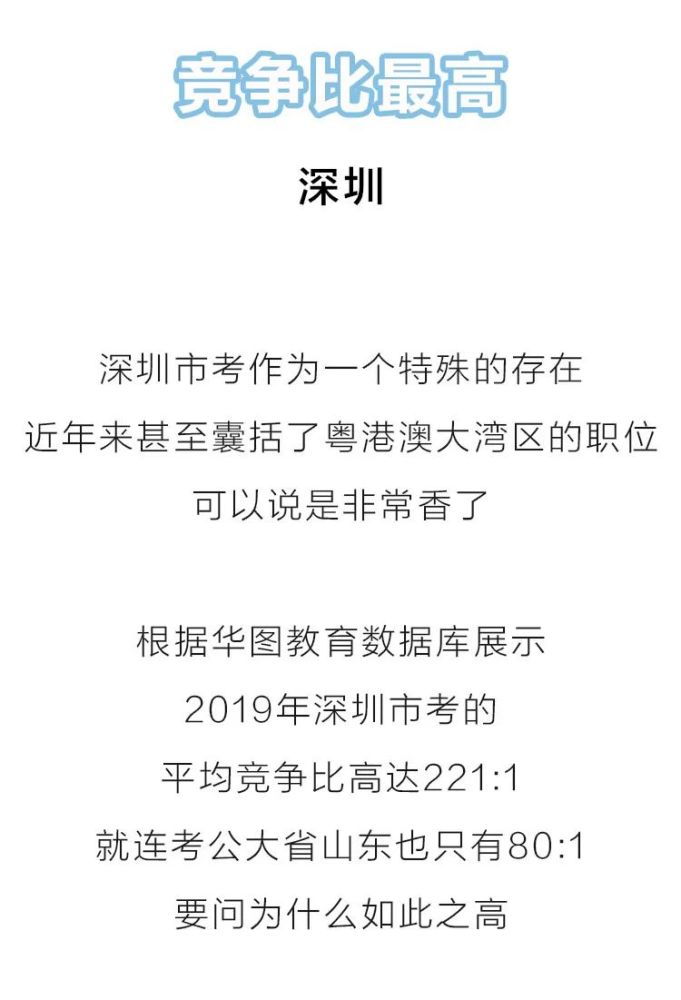 竞争比最高

深圳

深圳市考作为一个特殊的存在
近年来甚至囊括了粤港澳大湾区的职位
可以说是非常香了

根据华图教育数据库展示
2019年深圳市考的
平均竞争比高达221:1
就连考公大省山东也只有80:1
要问为什么如此之高